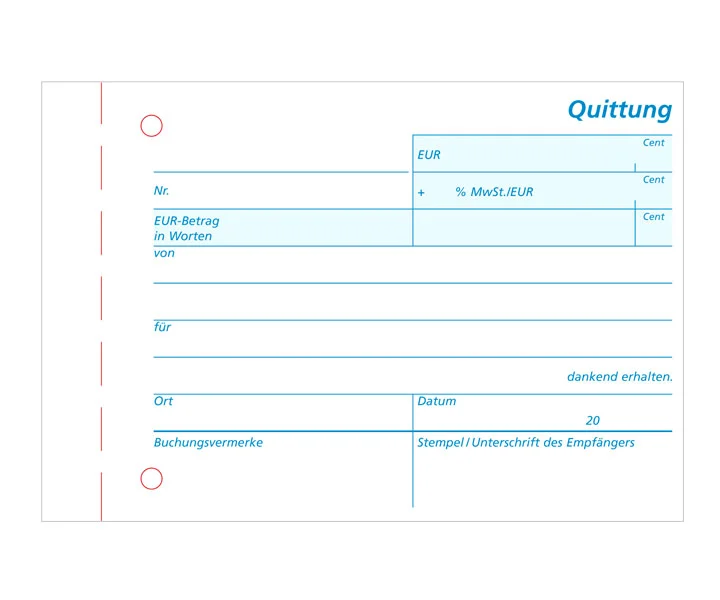 Quittung

EUR
Cent

Nr.

+ % MwSt./EUR
Cent

EUR-Betrag
in Worten
Cent

von

für

dankend erhalten.

Ort

Datum
20

Buchungsvermerke

Stempel / Unterschrift des Empfängers